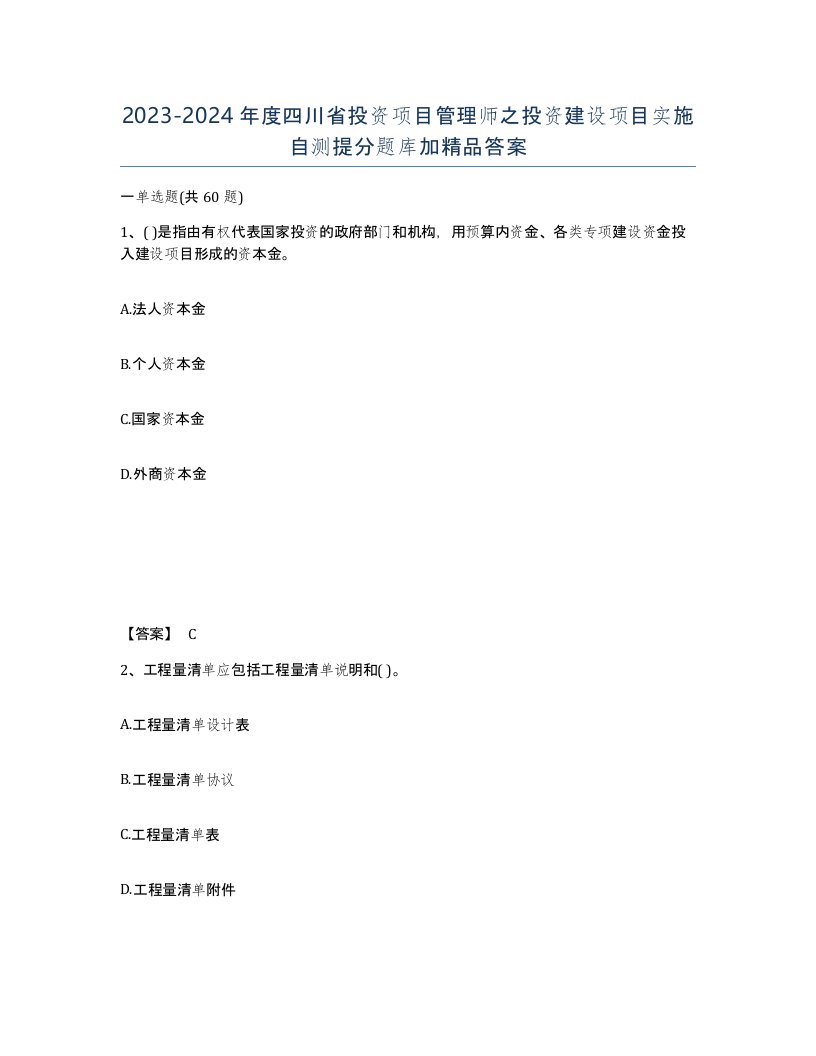 2023-2024年度四川省投资项目管理师之投资建设项目实施自测提分题库加精品答案

一单选题(共60题)

1、( )是指由有权代表国家投资的政府部门和机构，用预算内资金、各类专项建设资金投入建设项目形成的资本金。

A.法人资本金

B.个人资本金

C.国家资本金

D.外商资本金

【答案】 C

2、工程量清单应包括工程量清单说明和( )。

A.工程量清单设计表

B.工程量清单协议

C.工程量清单表

D.工程量清单附件